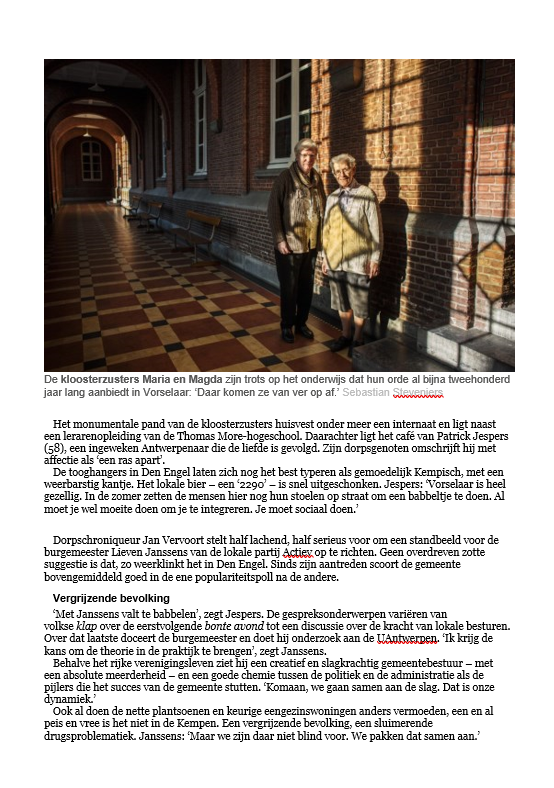 De kloosterzusters Maria en Magda zijn trots op het onderwijs dat hun orde al bijna tweehonderd jaar lang aanbiedt in Vorselaar: 'Daar komen ze van ver op af.' Sebastian Steveniers

Het monumentale pand van de kloosterzusters huisvest onder meer een internaat en ligt naast een lerarenopleiding van de Thomas More-hogeschool. Daarachter ligt het café van Patrick Jespers (58), een ingeweken Antwerpenaar die de liefde is gevolgd. Zijn dorpsgenoten omschrijft hij met affectie als 'een ras apart'.

De tooghangers in Den Engel laten zich nog het best typeren als gemoedelijk Kempisch, met een weerbarstig kantje. Het lokale bier – een '2290' – is snel uitgeschonken. Jespers: 'Vorselaar is heel gezellig. In de zomer zetten de mensen hier nog hun stoelen op straat om een babbeltje te doen. Al moet je wel moeite doen om je te integreren. Je moet sociaal doen.'

Dorpschroniqueur Jan Vervoort stelt half lachend, half serieus voor om een standbeeld voor de burgemeester Lieven Janssens van de lokale partij Actiev op te richten. Geen overdreven zotte suggestie is dat, zo weerklinkt het in Den Engel. Sinds zijn aantreden scoort de gemeente bovengemiddeld goed in de ene populariteitspoll na de andere.

Vergrijzende bevolking

'Met Janssens valt te babbelen', zegt Jespers. De gespreksonderwerpen variëren van volkse klap over de eerstvolgende bonte avond tot een discussie over de kracht van lokale besturen. Over dat laatste doceert de burgemeester en doet hij onderzoek aan de UAntwerpen. 'Ik krijg de kans om de theorie in de praktijk te brengen', zegt Janssens.

Behalve het rijke verenigingsleven ziet hij een creatief en slagkrachtig gemeentebestuur – met een absolute meerderheid – en een goede chemie tussen de politiek en de administratie als de pijlers die het succes van de gemeente stutten. 'Komaan, we gaan samen aan de slag. Dat is onze dynamiek.'

Ook al doen de nette plantsoenen en keurige eengezinswoningen anders vermoeden, een en al peis en vree is het niet in de Kempen. Een vergrijzende bevolking, een sluimerende drugsproblematiek. Janssens: 'Maar we zijn daar niet blind voor. We pakken dat samen aan.'